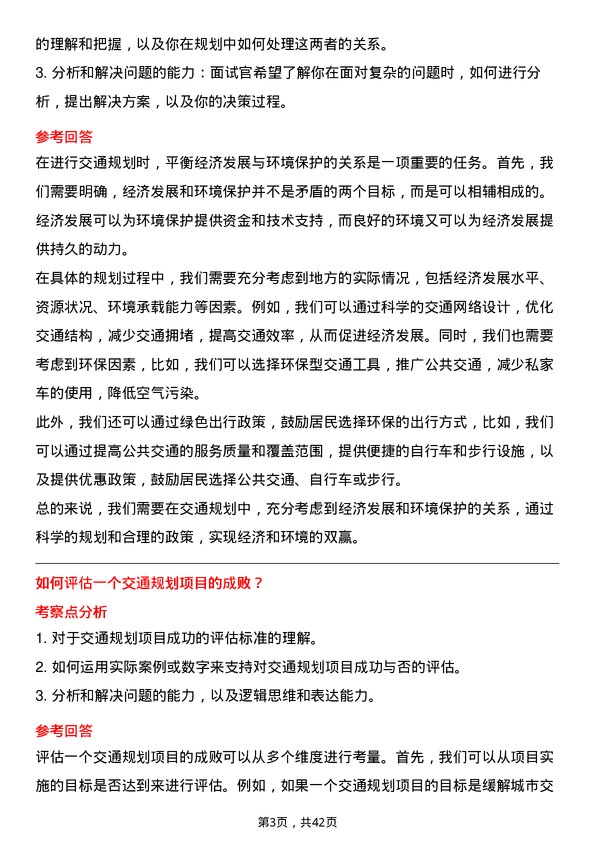 的理解和把握，以及你在规划中如何处理这两者的关系。

3. 分析和解决问题的能力：面试官希望了解你在面对复杂的问题时，如何进行分析，提出解决方案，以及你的决策过程。

参考回答

在进行交通规划时，平衡经济发展与环境保护的关系是一项重要的任务。首先，我们需要明确，经济发展和环境保护并不是矛盾的两个目标，而是可以相辅相成的。经济发展可以为环境保护提供资金和技术支持，而良好的环境又可以为经济发展提供持久的动力。

在具体的规划过程中，我们需要充分考虑到地方的实际情况，包括经济发展水平、资源状况、环境承载能力等因素。例如，我们可以通过科学的交通网络设计，优化交通结构，减少交通拥堵，提高交通效率，从而促进经济发展。同时，我们也需要考虑到环保因素，比如，我们可以选择环保型交通工具，推广公共交通，减少私家车的使用，降低空气污染。

此外，我们还可以通过绿色出行政策，鼓励居民选择环保的出行方式，比如，我们可以通过提高公共交通的服务质量和覆盖范围，提供便捷的自行车和步行设施，以及提供优惠政策，鼓励居民选择公共交通、自行车或步行。

总的来说，我们需要在交通规划中，充分考虑到经济发展和环境保护的关系，通过科学的规划和合理的政策，实现经济和环境的双赢。

如何评估一个交通规划项目的成败？

考察点分析

1. 对于交通规划项目成功的评估标准的理解。

2. 如何运用实际案例或数字来支持对交通规划项目成功与否的评估。

3. 分析和解决问题的能力，以及逻辑思维和表达能力。

参考回答

评估一个交通规划项目的成败可以从多个维度进行考量。首先，我们可以从项目实施的目标是否达到来进行评估。例如，如果一个交通规划项目的目标是缓解城市交

第3页，共42页